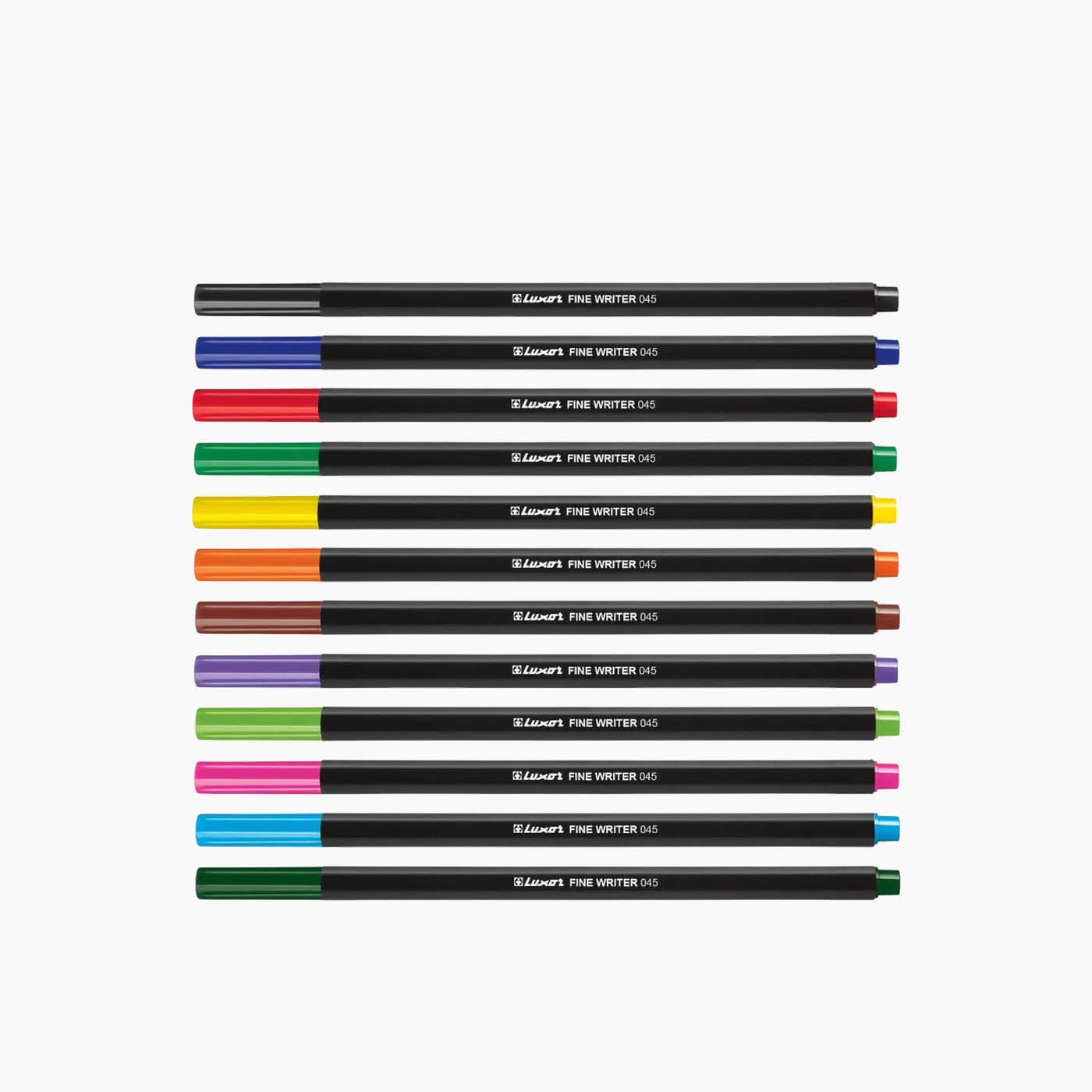 Luxor FINE WRITER 045

Luxor FINE WRITER 045

Luxor FINE WRITER 045

Luxor FINE WRITER 045

Luxor FINE WRITER 045

Luxor FINE WRITER 045

Luxor FINE WRITER 045

Luxor FINE WRITER 045

Luxor FINE WRITER 045

Luxor FINE WRITER 045

Luxor FINE WRITER 045

Luxor FINE WRITER 045